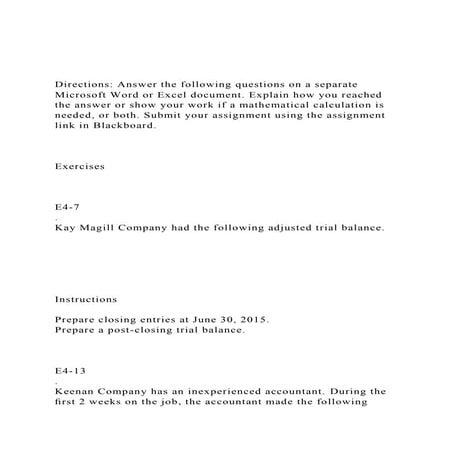 Directions: Answer the following questions on a separate Microsoft Word or Excel document. Explain how you reached the answer or show your work if a mathematical calculation is needed, or both. Submit your assignment using the assignment link in Blackboard.

Exercises

E4-7
.
Kay Magill Company had the following adjusted trial balance.

Instructions

Prepare closing entries at June 30, 2015.
Prepare a post-closing trial balance.

E4-13
.
Keenan Company has an inexperienced accountant. During the first 2 weeks on the job, the accountant made the following